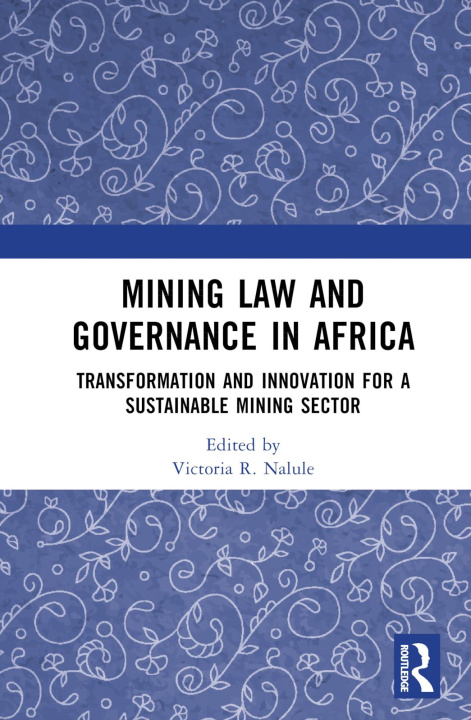 MINING LAW AND GOVERNANCE IN AFRICA

TRANSFORMATION AND INNOVATION FOR A SUSTAINABLE MINING SECTOR

Edited by
Victoria R. Nalule

ROUTLEDGE